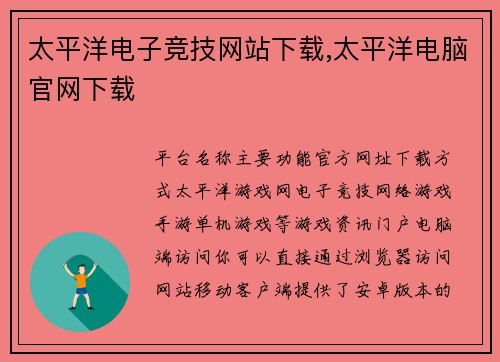 太平洋电子竞技网站下载,太平洋电脑官网下载

平台名称主要功能官方网址下载方式太平洋游戏网电子竞技网络游戏手游单机游戏等游戏资讯门户电脑端访问你可以直接通过浏览器访问网站移动客户端提供了安卓版本的